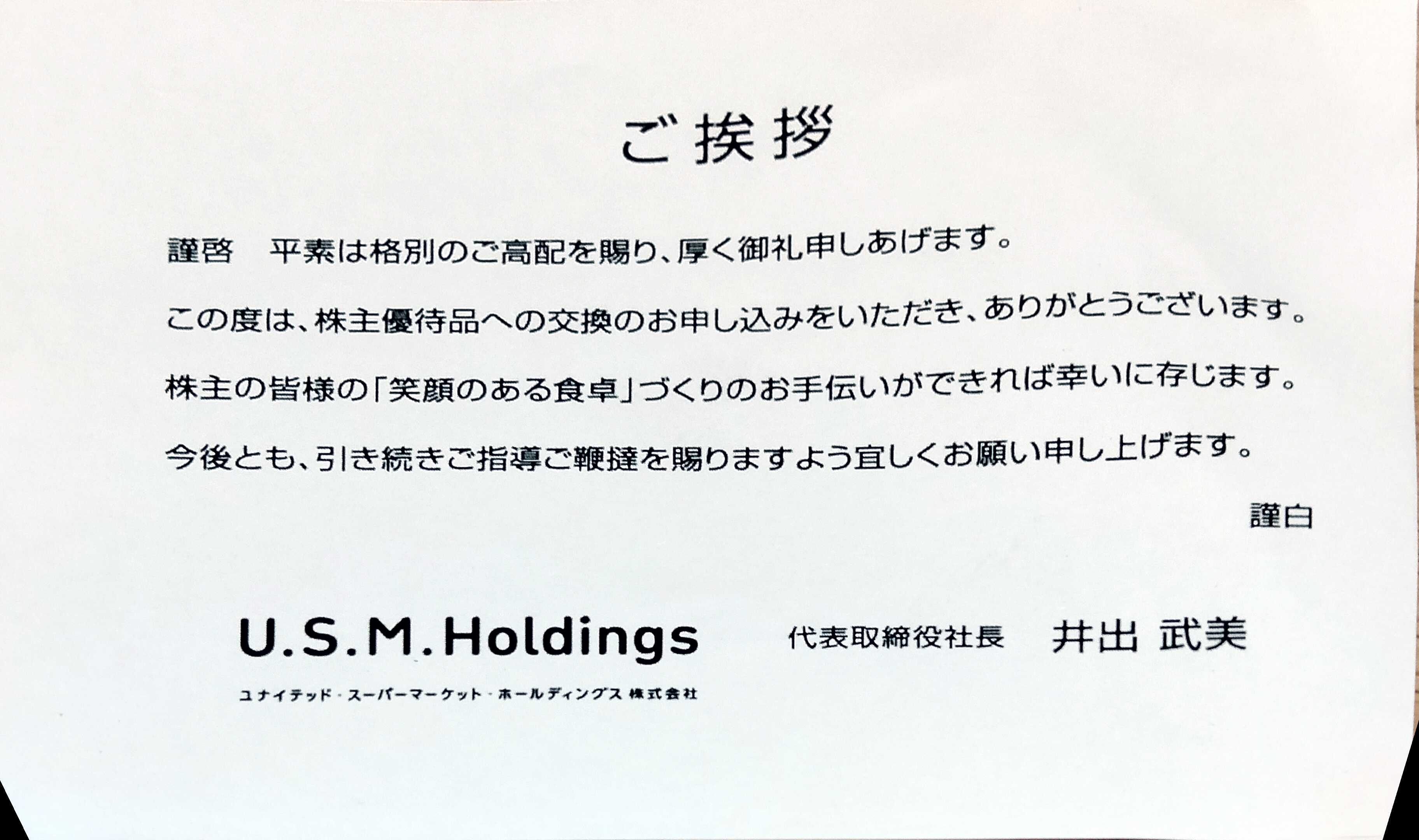 ご挨拶

謹啓 平素は格別のご高配を賜り、厚く御礼申しあげます。

この度は、株主優待品への交換のお申し込みをいただき、ありがとうございます。

株主の皆様の「笑顔のある食卓」づくりのお手伝いができれば幸いに存じます。

今後とも、引き続きご指導ご鞭撻を賜りますよう宜しくお願い申し上げます。

謹白

U.S.M.Holdings
ユナイテッド・スーパーマーケット・ホールディングス 株式会社

代表取締役社長 井出 武美